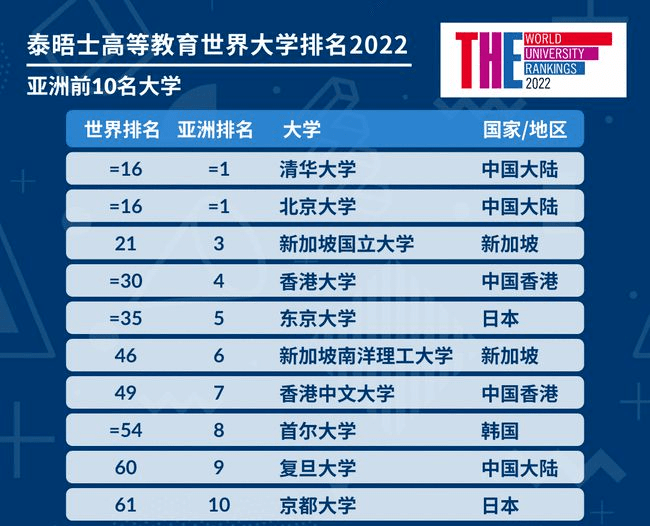 泰晤士高等教育世界大学排名2022

亚洲前10名大学

THE WORLD UNIVERSITY RANKINGS 2022

| 世界排名 | 亚洲排名 | 大学 | 国家/地区 |
|---|---|---|---|
| =16 | =1 | 清华大学 | 中国大陆 |
| =16 | =1 | 北京大学 | 中国大陆 |
| 21 | 3 | 新加坡国立大学 | 新加坡 |
| =30 | 4 | 香港大学 | 中国香港 |
| =35 | 5 | 东京大学 | 日本 |
| 46 | 6 | 新加坡南洋理工大学 | 新加坡 |
| 49 | 7 | 香港中文大学 | 中国香港 |
| =54 | 8 | 首尔大学 | 韩国 |
| 60 | 9 | 复旦大学 | 中国大陆 |
| 61 | 10 | 京都大学 | 日本 |